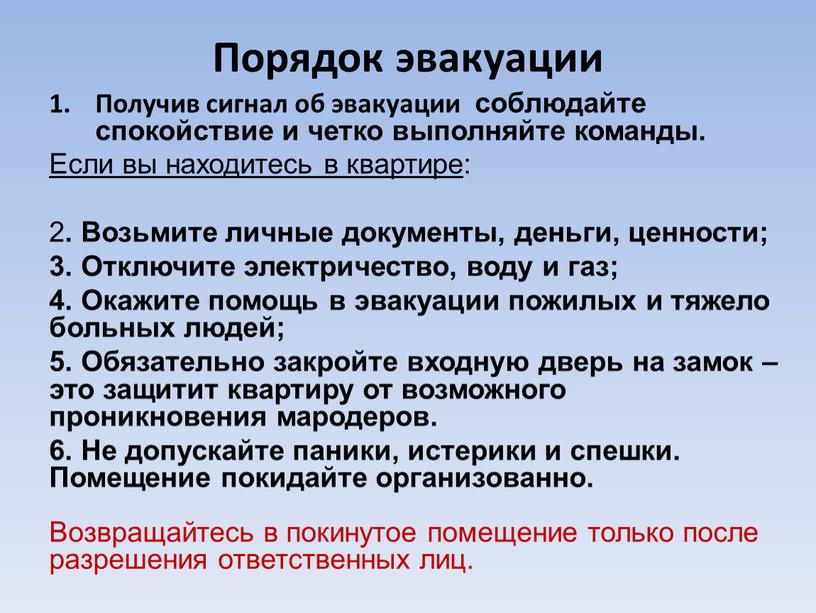 Порядок эвакуации

1. Получив сигнал об эвакуации соблюдайте спокойствие и четко выполняйте команды.

Если вы находитесь в квартире:

2. Возьмите личные документы, деньги, ценности;

3. Отключите электричество, воду и газ;

4. Окажите помощь в эвакуации пожилых и тяжело больных людей;

5. Обязательно закройте входную дверь на замок – это защитит квартиру от возможного проникновения мародеров.

6. Не допускайте паники, истерики и спешки. Помещение покидайте организованно.

Возвращайтесь в покинутое помещение только после разрешения ответственных лиц.